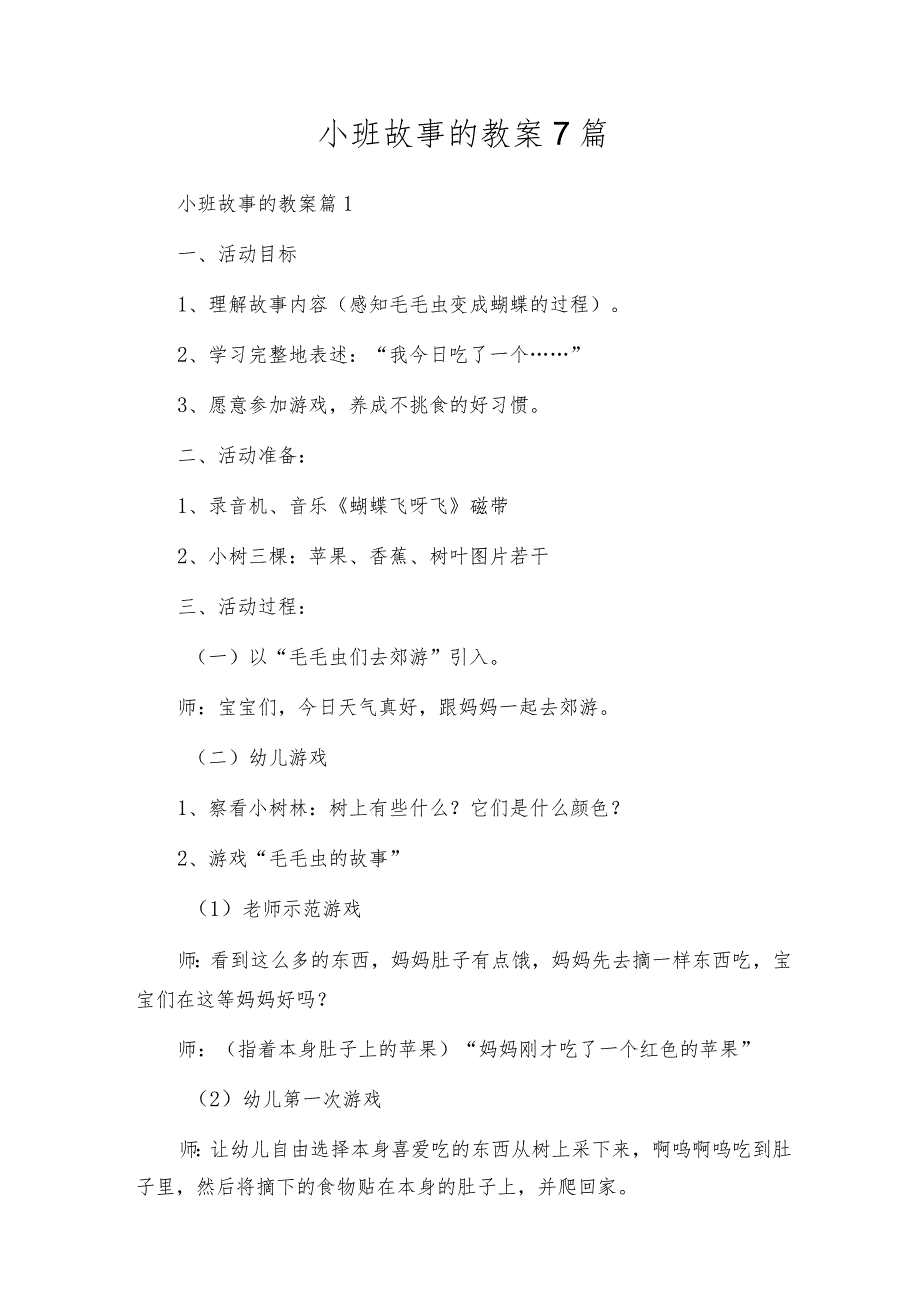 小班故事的教案7篇

小班故事的教案篇1

一、活动目标

1、理解故事内容（感知毛毛虫变成蝴蝶的过程）。

2、学习完整地表述：“我今日吃了一个……”

3、愿意参加游戏，养成不挑食的好习惯。

二、活动准备：

1、录音机、音乐《蝴蝶飞呀飞》磁带

2、小树三棵：苹果、香蕉、树叶图片若干

三、活动过程：

（一）以“毛毛虫们去郊游”引入。

师：宝宝们，今日天气真好，跟妈妈一起去郊游。

（二）幼儿游戏

1、察看小树林：树上有些什么？它们是什么颜色？

2、游戏“毛毛虫的故事”

（1）老师示范游戏

师：看到这么多的东西，妈妈肚子有点饿，妈妈先去摘一样东西吃，宝宝们在这等妈妈好吗？

师：（指着本身肚子上的苹果）“妈妈刚才吃了一个红色的苹果”

（2）幼儿第一次游戏

师：让幼儿自由选择本身喜爱吃的东西从树上采下来，啊呜啊呜吃到肚子里，然后将摘下的食物贴在本身的肚子上，并爬回家。